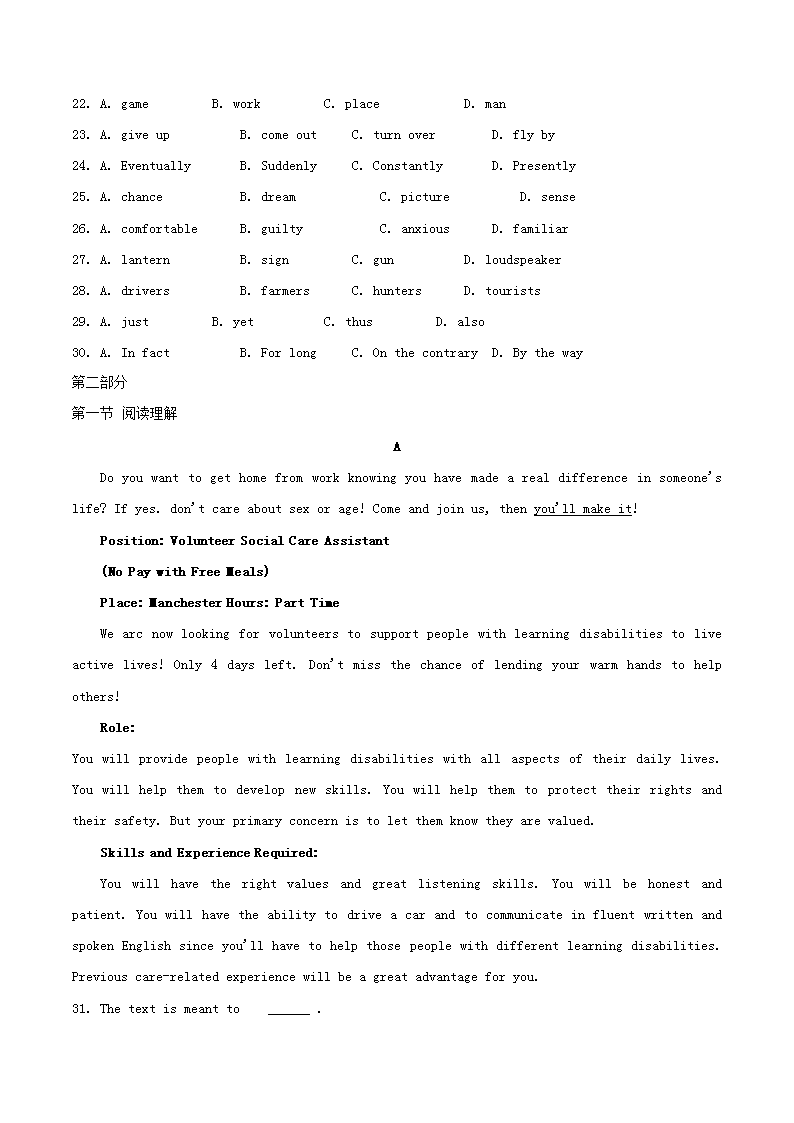 22. A. game B. work C. place D. man

23. A. give up B. come out C. turn over D. fly by

24. A. Eventually B. Suddenly C. Constantly D. Presently

25. A. chance B. dream C. picture D. sense

26. A. comfortable B. guilty C. anxious D. familiar

27. A. lantern B. sign C. gun D. loudspeaker

28. A. drivers B. farmers C. hunters D. tourists

29. A. just B. yet C. thus D. also

30. A. In fact B. For long C. On the contrary D. By the way

第二部分

第一节 阅读理解

A

Do you want to get home from work knowing you have made a real difference in someone's life? If yes. don't care about sex or age! Come and join us, then you'll make it!

Position: Volunteer Social Care Assistant

(No Pay with Free Meals)

Place: Manchester Hours: Part Time

We arc now looking for volunteers to support people with learning disabilities to live active lives! Only 4 days left. Don't miss the chance of lending your warm hands to help others!

Role:

You will provide people with learning disabilities with all aspects of their daily lives. You will help them to develop new skills. You will help them to protect their rights and their safety. But your primary concern is to let them know they are valued.

Skills and Experience Required:

You will have the right values and great listening skills. You will be honest and patient. You will have the ability to drive a car and to communicate in fluent written and spoken English since you'll have to help those people with different learning disabilities. Previous care-related experience will be a great advantage for you.

31. The text is meant to ______ .